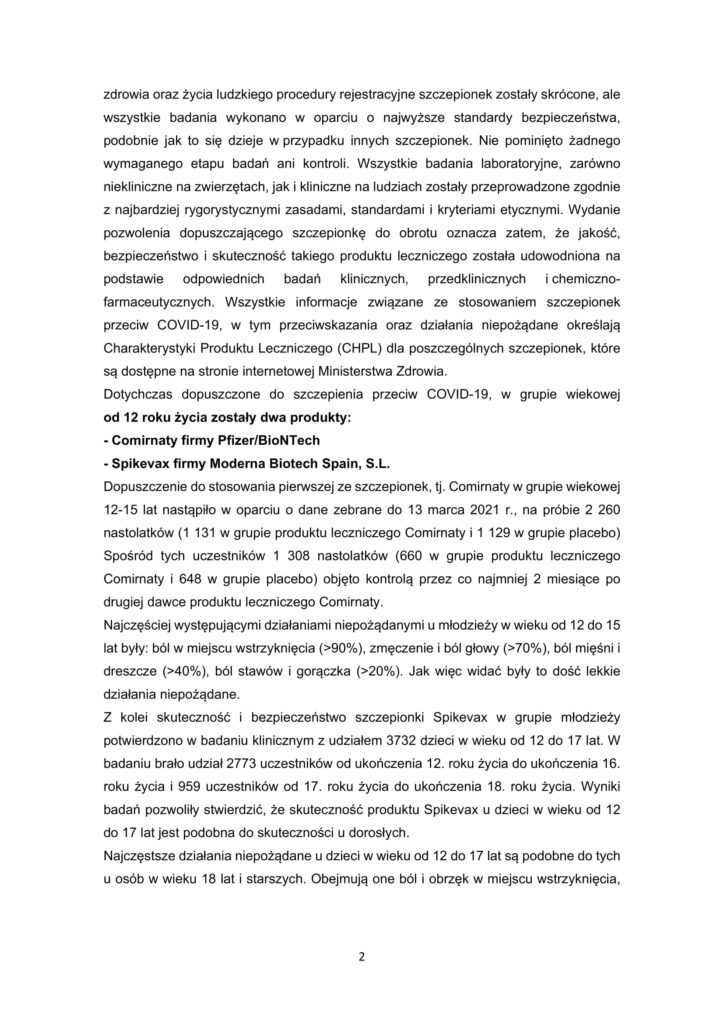 zdrowia oraz życia ludzkiego procedury rejestracyjne szczepionek zostały skrócone, ale wszystkie badania wykonano w oparciu o najwyższe standardy bezpieczeństwa, podobnie jak to się dzieje w przypadku innych szczepionek. Nie pominięto żadnego wymaganego etapu badań ani kontroli. Wszystkie badania laboratoryjne, zarówno niekliniczne na zwierzętach, jak i kliniczne na ludziach zostały przeprowadzone zgodnie z najbardziej rygorystycznymi zasadami, standardami i kryteriami etycznymi. Wydanie pozwolenia dopuszczającego szczepionkę do obrotu oznacza zatem, że jakość, bezpieczeństwo i skuteczność takiego produktu leczniczego została udowodniona na podstawie odpowiednich badań klinicznych, przedklinicznych i chemiczno-farmaceutycznych. Wszystkie informacje związane ze stosowaniem szczepionek przeciw COVID-19, w tym przeciwskazania oraz działania niepożądane określają Charakterystyki Produktu Leczniczego (CHPL) dla poszczególnych szczepionek, które są dostępne na stronie internetowej Ministerstwa Zdrowia.

Dotychczas dopuszczone do szczepienia przeciw COVID-19, w grupie wiekowej **od 12 roku życia zostały dwa produkty:**
**- Comirnaty firmy Pfizer/BioNTech**
**- Spikevax firmy Moderna Biotech Spain, S.L.**

Dopuszczenie do stosowania pierwszej ze szczepionek, tj. Comirnaty w grupie wiekowej 12-15 lat nastąpiło w oparciu o dane zebrane do 13 marca 2021 r., na próbie 2 260 nastolatków (1 131 w grupie produktu leczniczego Comirnaty i 1 129 w grupie placebo) Spośród tych uczestników 1 308 nastolatków (660 w grupie produktu leczniczego Comirnaty i 648 w grupie placebo) objęto kontrolą przez co najmniej 2 miesiące po drugiej dawce produktu leczniczego Comirnaty.

Najczęściej występującymi działaniami niepożądanymi u młodzieży w wieku od 12 do 15 lat były: ból w miejscu wstrzyknięcia (>90%), zmęczenie i ból głowy (>70%), ból mięśni i dreszcze (>40%), ból stawów i gorączka (>20%). Jak więc widać były to dość lekkie działania niepożądane.

Z kolei skuteczność i bezpieczeństwo szczepionki Spikevax w grupie młodzieży potwierdzono w badaniu klinicznym z udziałem 3732 dzieci w wieku od 12 do 17 lat. W badaniu brało udział 2773 uczestników od ukończenia 12. roku życia do ukończenia 16. roku życia i 959 uczestników od 17. roku życia do ukończenia 18. roku życia. Wyniki badań pozwoliły stwierdzić, że skuteczność produktu Spikevax u dzieci w wieku od 12 do 17 lat jest podobna do skuteczności u dorosłych.

Najczęstsze działania niepożądane u dzieci w wieku od 12 do 17 lat są podobne do tych u osób w wieku 18 lat i starszych. Obejmują one ból i obrzęk w miejscu wstrzyknięcia,

2